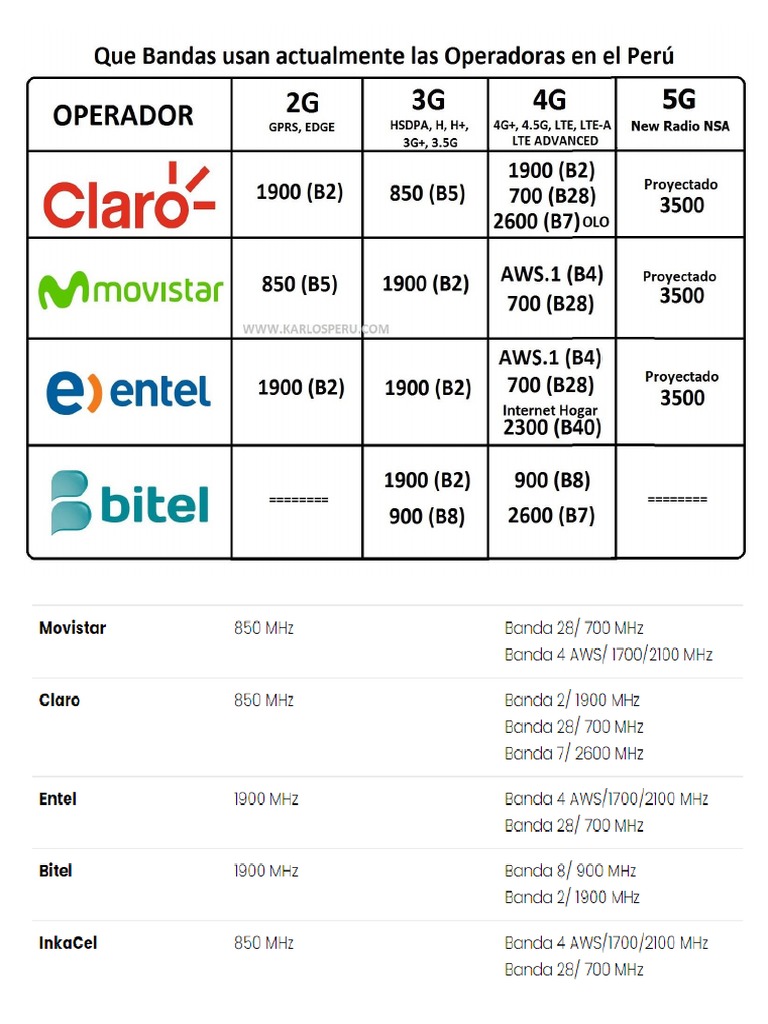 Que Bandas usan actualmente las Operadoras en el Perú

| OPERADOR | 2G GPRS, EDGE | 3G HSDPA, H, H+, 3G+, 3.5G | 4G 4G+, 4.5G, LTE, LTE-A LTE ADVANCED | 5G New Radio NSA |
|---|---|---|---|---|
| Claro | 1900 (B2) | 850 (B5) | 1900 (B2) 700 (B28) 2600 (B7) OLO | Proyectado 3500 |
| movistar | 850 (B5) | 1900 (B2) | AWS.1 (B4) 700 (B28) | Proyectado 3500 |
| entel | 1900 (B2) | 1900 (B2) | AWS.1 (B4) 700 (B28) Internet Hogar 2300 (B40) | Proyectado 3500 |
| bitel | ======== | 1900 (B2) 900 (B8) | 900 (B8) 2600 (B7) | ======== |

WWW.KARLOSPERU.COM

| | | |
|---|---|---|
| Movistar | 850 MHz | Banda 28/ 700 MHz Banda 4 AWS/ 1700/2100 MHz |
| Claro | 850 MHz | Banda 2/ 1900 MHz Banda 28/ 700 MHz Banda 7/ 2600 MHz |
| Entel | 1900 MHz | Banda 4 AWS/1700/2100 MHz Banda 28/ 700 MHz |
| Bitel | 1900 MHz | Banda 8/ 900 MHz Banda 2/ 1900 MHz |
| InkaCel | 850 MHz | Banda 4 AWS/1700/2100 MHz Banda 28/ 700 MHz |